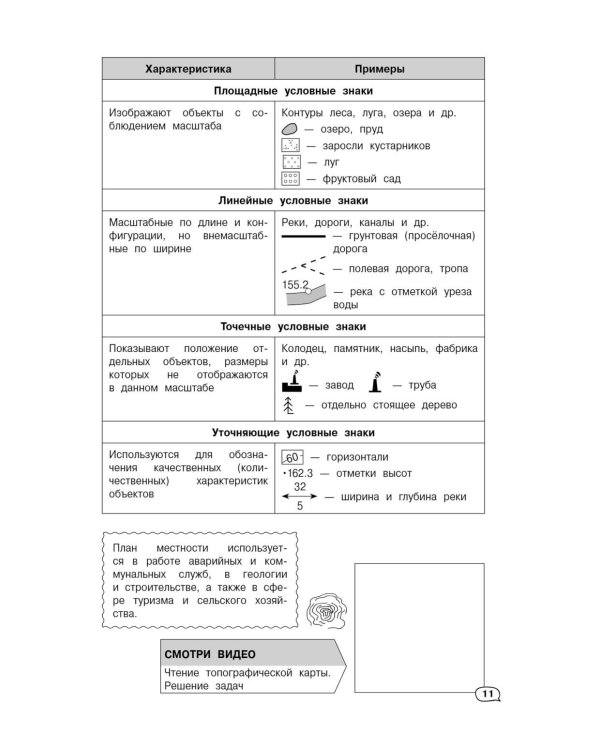 | Характеристика | Примеры |
|---|---|
| **Площадные условные знаки** | |
| Изображают объекты с соблюдением масштаба | Контуры леса, луга, озера и др. — озеро, пруд — заросли кустарников — луг — фруктовый сад |
| **Линейные условные знаки** | |
| Масштабные по длине и конфигурации, но внемасштабные по ширине | Реки, дороги, каналы и др. — грунтовая (просёлочная) дорога — полевая дорога, тропа 155.2 — река с отметкой уреза воды |
| **Точечные условные знаки** | |
| Показывают положение отдельных объектов, размеры которых не отображаются в данном масштабе | Колодец, памятник, насыпь, фабрика и др. — завод — труба — отдельно стоящее дерево |
| **Уточняющие условные знаки** | |
| Используются для обозначения качественных (количественных) характеристик объектов | 60 — горизонтали ·162.3 — отметки высот 32 5 — ширина и глубина реки |

План местности используется в работе аварийных и коммунальных служб, в геологии и строительстве, а также в сфере туризма и сельского хозяйства.

СМОТРИ ВИДЕО
Чтение топографической карты. Решение задач

11